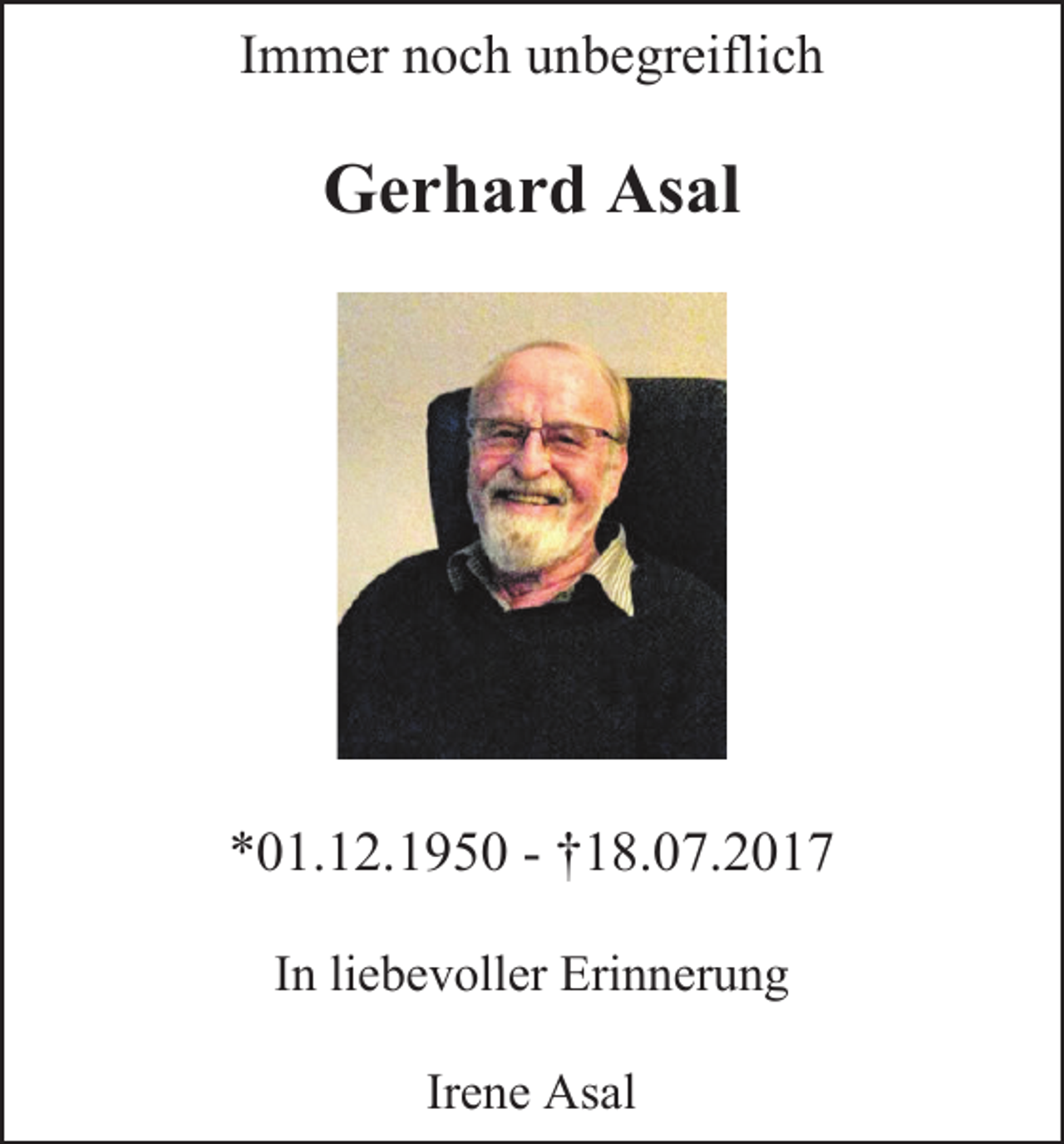 Immer noch unbegreiflich

Gerhard Asal

*01.12.1950 - †18.07.2017

In liebevoller Erinnerung

Irene Asal